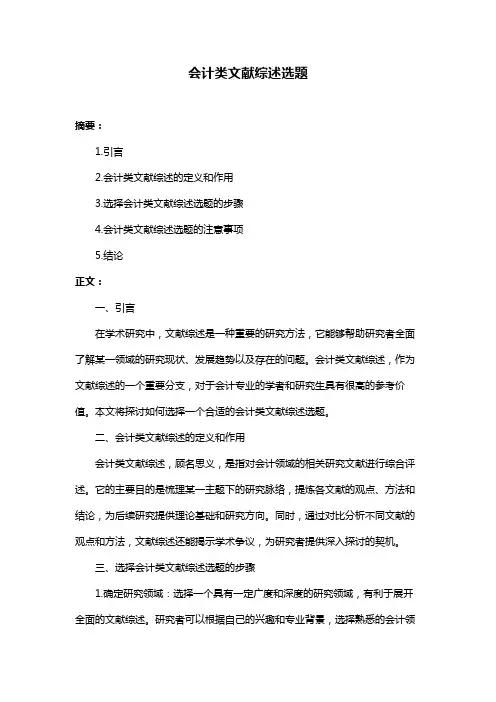 会计类文献综述选题

摘要：

1.引言

2.会计类文献综述的定义和作用

3.选择会计类文献综述选题的步骤

4.会计类文献综述选题的注意事项

5.结论

正文：

一、引言

在学术研究中，文献综述是一种重要的研究方法，它能够帮助研究者全面了解某一领域的研究现状、发展趋势以及存在的问题。会计类文献综述，作为文献综述的一个重要分支，对于会计专业的学者和研究生具有很高的参考价值。本文将探讨如何选择一个合适的会计类文献综述选题。

二、会计类文献综述的定义和作用

会计类文献综述，顾名思义，是指对会计领域的相关研究文献进行综合评述。它的主要目的是梳理某一主题下的研究脉络，提炼各文献的观点、方法和结论，为后续研究提供理论基础和研究方向。同时，通过对比分析不同文献的观点和方法，文献综述还能揭示学术争议，为研究者提供深入探讨的契机。

三、选择会计类文献综述选题的步骤

1.确定研究领域：选择一个具有一定广度和深度的研究领域，有利于展开全面的文献综述。研究者可以根据自己的兴趣和专业背景，选择熟悉的会计领